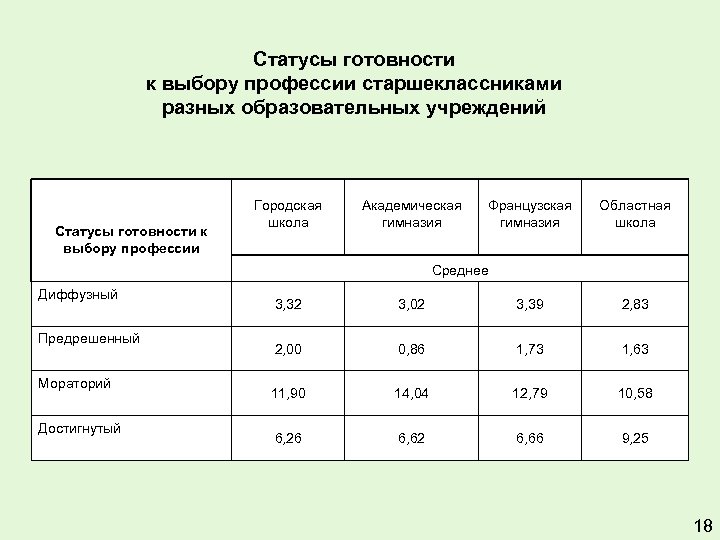 Статусы готовности
к выбору профессии старшеклассниками
разных образовательных учреждений

| Статусы готовности к выбору профессии | Городская школа | Академическая гимназия | Французская гимназия | Областная школа |
|---|---|---|---|---|
| | Среднее | | | |
| Диффузный | 3,32 | 3,02 | 3,39 | 2,83 |
| Предрешенный | 2,00 | 0,86 | 1,73 | 1,63 |
| Мораторий | 11,90 | 14,04 | 12,79 | 10,58 |
| Достигнутый | 6,26 | 6,62 | 6,66 | 9,25 |

18